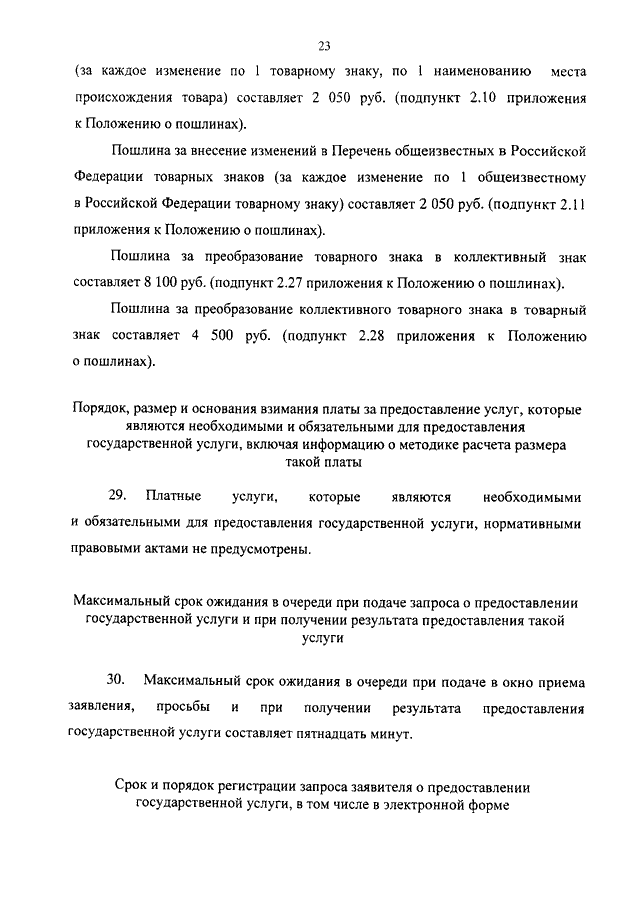 23

(за каждое изменение по 1 товарному знаку, по 1 наименованию места происхождения товара) составляет 2 050 руб. (подпункт 2.10 приложения к Положению о пошлинах).

Пошлина за внесение изменений в Перечень общеизвестных в Российской Федерации товарных знаков (за каждое изменение по 1 общеизвестному в Российской Федерации товарному знаку) составляет 2 050 руб. (подпункт 2.11 приложения к Положению о пошлинах).

Пошлина за преобразование товарного знака в коллективный знак составляет 8 100 руб. (подпункт 2.27 приложения к Положению о пошлинах).

Пошлина за преобразование коллективного товарного знака в товарный знак составляет 4 500 руб. (подпункт 2.28 приложения к Положению о пошлинах).

Порядок, размер и основания взимания платы за предоставление услуг, которые являются необходимыми и обязательными для предоставления государственной услуги, включая информацию о методике расчета размера такой платы

29. Платные услуги, которые являются необходимыми и обязательными для предоставления государственной услуги, нормативными правовыми актами не предусмотрены.

Максимальный срок ожидания в очереди при подаче запроса о предоставлении государственной услуги и при получении результата предоставления такой услуги

30. Максимальный срок ожидания в очереди при подаче в окно приема заявления, просьбы и при получении результата предоставления государственной услуги составляет пятнадцать минут.

Срок и порядок регистрации запроса заявителя о предоставлении государственной услуги, в том числе в электронной форме